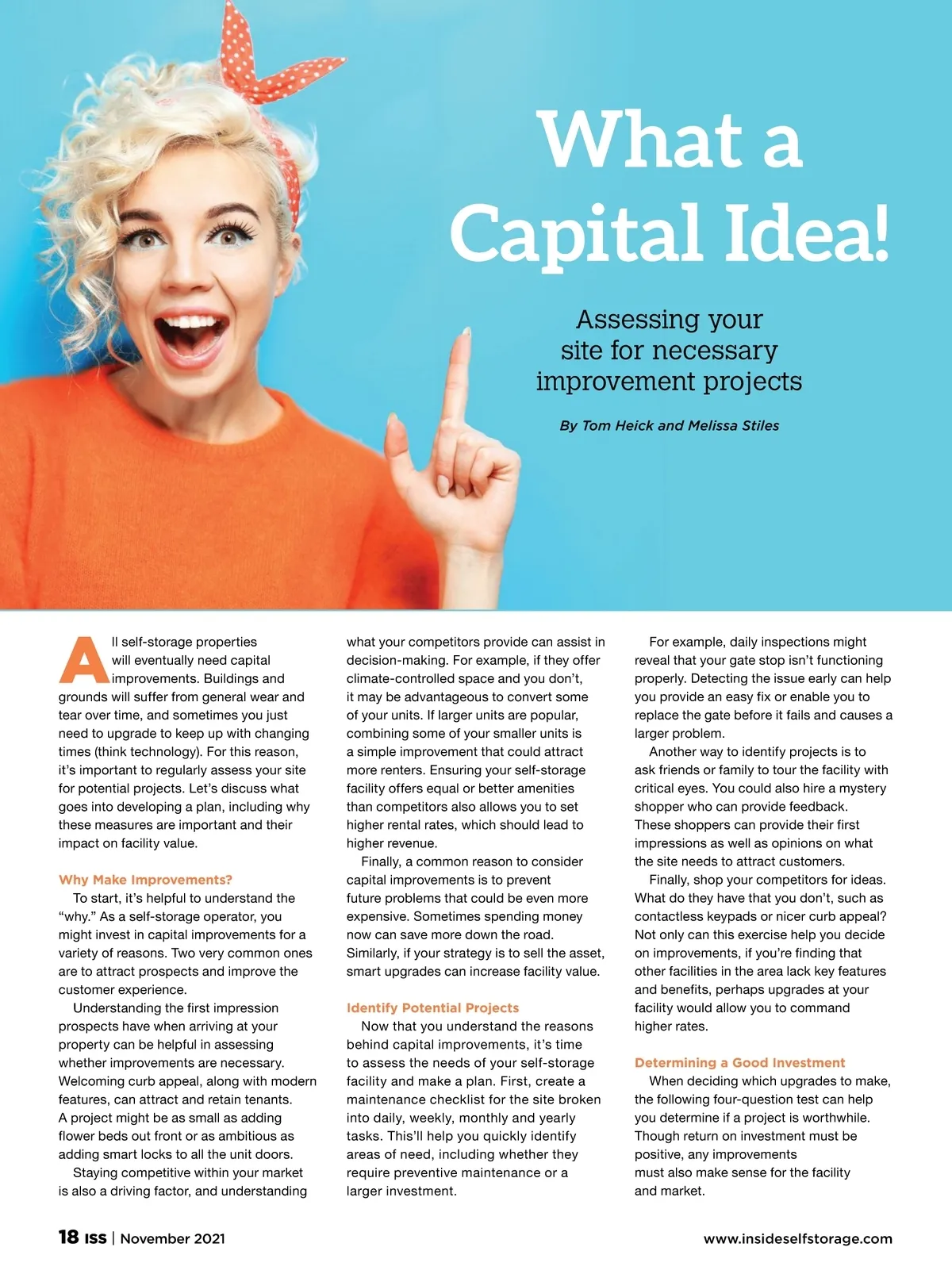 What a Capital Idea!

Assessing your site for necessary improvement projects

By Tom Heick and Melissa Stiles

All self-storage properties will eventually need capital improvements. Buildings and grounds will suffer from general wear and tear over time, and sometimes you just need to upgrade to keep up with changing times (think technology). For this reason, it's important to regularly assess your site for potential projects. Let's discuss what goes into developing a plan, including why these measures are important and their impact on facility value.

Why Make Improvements?

To start, it's helpful to understand the "why." As a self-storage operator, you might invest in capital improvements for a variety of reasons. Two very common ones are to attract prospects and improve the customer experience.

Understanding the first impression prospects have when arriving at your property can be helpful in assessing whether improvements are necessary. Welcoming curb appeal, along with modern features, can attract and retain tenants. A project might be as small as adding flower beds out front or as ambitious as adding smart locks to all the unit doors.

Staying competitive within your market is also a driving factor, and understanding what your competitors provide can assist in decision-making. For example, if they offer climate-controlled space and you don't, it may be advantageous to convert some of your units. If larger units are popular, combining some of your smaller units is a simple improvement that could attract more renters. Ensuring your self-storage facility offers equal or better amenities than competitors also allows you to set higher rental rates, which should lead to higher revenue.

Finally, a common reason to consider capital improvements is to prevent future problems that could be even more expensive. Sometimes spending money now can save more down the road. Similarly, if your strategy is to sell the asset, smart upgrades can increase facility value.

Identify Potential Projects

Now that you understand the reasons behind capital improvements, it's time to assess the needs of your self-storage facility and make a plan. First, create a maintenance checklist for the site broken into daily, weekly, monthly and yearly tasks. This'll help you quickly identify areas of need, including whether they require preventive maintenance or a larger investment.

For example, daily inspections might reveal that your gate stop isn't functioning properly. Detecting the issue early can help you provide an easy fix or enable you to replace the gate before it fails and causes a larger problem.

Another way to identify projects is to ask friends or family to tour the facility with critical eyes. You could also hire a mystery shopper who can provide feedback. These shoppers can provide their first impressions as well as opinions on what the site needs to attract customers.

Finally, shop your competitors for ideas. What do they have that you don't, such as contactless keypads or nicer curb appeal? Not only can this exercise help you decide on improvements, if you're finding that other facilities in the area lack key features and benefits, perhaps upgrades at your facility would allow you to command higher rates.

Determining a Good Investment

When deciding which upgrades to make, the following four-question test can help you determine if a project is worthwhile. Though return on investment must be positive, any improvements must also make sense for the facility and market.

18 ISS | November 2021

www.insideselfstorage.com